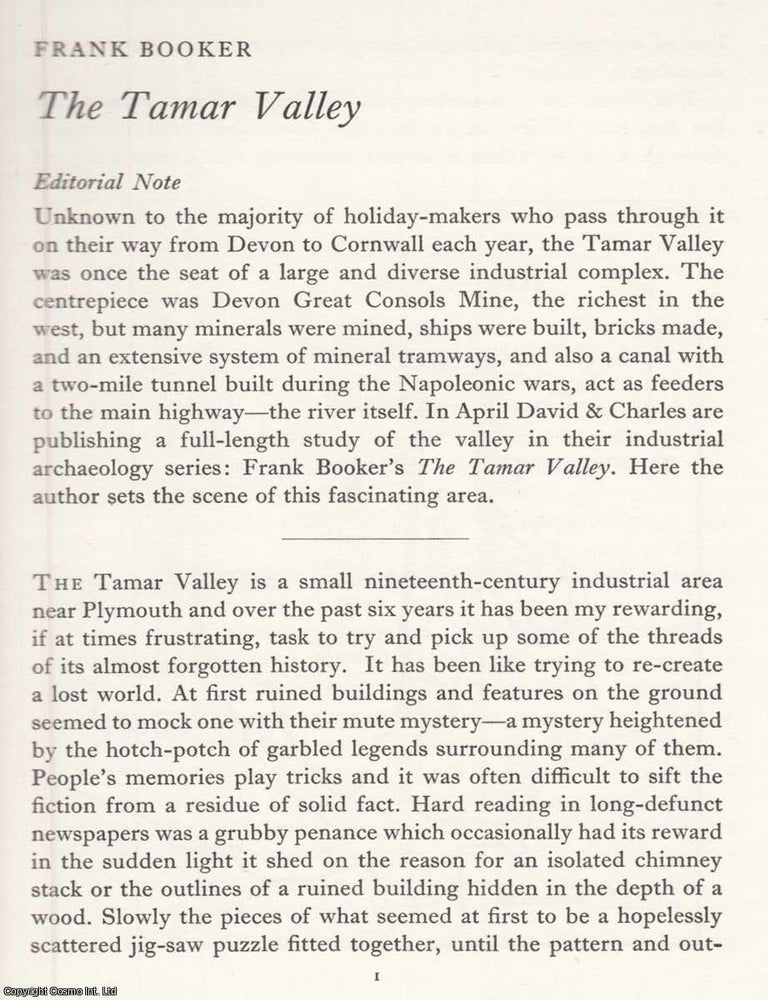 FRANK BOOKER

The Tamar Valley

Editorial Note

Unknown to the majority of holiday-makers who pass through it on their way from Devon to Cornwall each year, the Tamar Valley was once the seat of a large and diverse industrial complex. The centrepiece was Devon Great Consols Mine, the richest in the west, but many minerals were mined, ships were built, bricks made, and an extensive system of mineral tramways, and also a canal with a two-mile tunnel built during the Napoleonic wars, act as feeders to the main highway—the river itself. In April David & Charles are publishing a full-length study of the valley in their industrial archaeology series: Frank Booker's The Tamar Valley. Here the author sets the scene of this fascinating area.

THE Tamar Valley is a small nineteenth-century industrial area near Plymouth and over the past six years it has been my rewarding, if at times frustrating, task to try and pick up some of the threads of its almost forgotten history. It has been like trying to re-create a lost world. At first ruined buildings and features on the ground seemed to mock one with their mute mystery—a mystery heightened by the hotch-potch of garbled legends surrounding many of them. People's memories play tricks and it was often difficult to sift the fiction from a residue of solid fact. Hard reading in long-defunct newspapers was a grubby penance which occasionally had its reward in the sudden light it shed on the reason for an isolated chimney stack or the outlines of a ruined building hidden in the depth of a wood. Slowly the pieces of what seemed at first to be a hopelessly scattered jig-saw puzzle fitted together, until the pattern and out-

1

Copyright Cosmo Int. Ltd